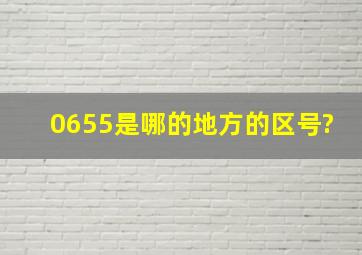 0655是哪的地方的区号?